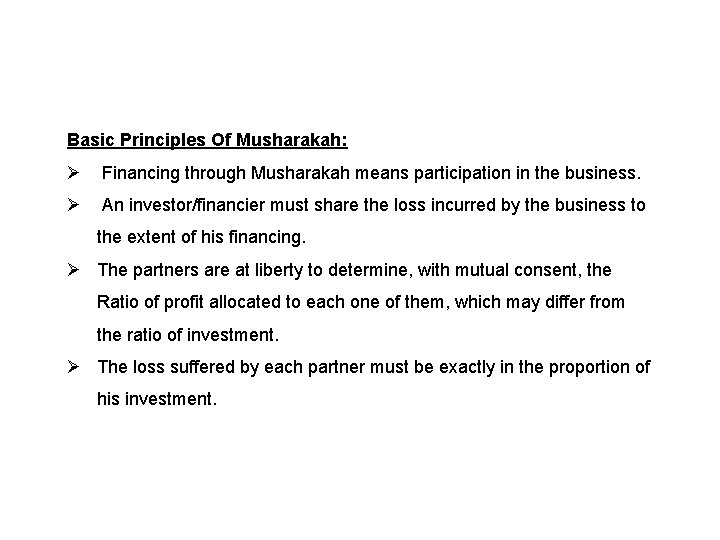 Basic Principles Of Musharakah:

➢ Financing through Musharakah means participation in the business.

➢ An investor/financier must share the loss incurred by the business to the extent of his financing.

➢ The partners are at liberty to determine, with mutual consent, the Ratio of profit allocated to each one of them, which may differ from the ratio of investment.

➢ The loss suffered by each partner must be exactly in the proportion of his investment.